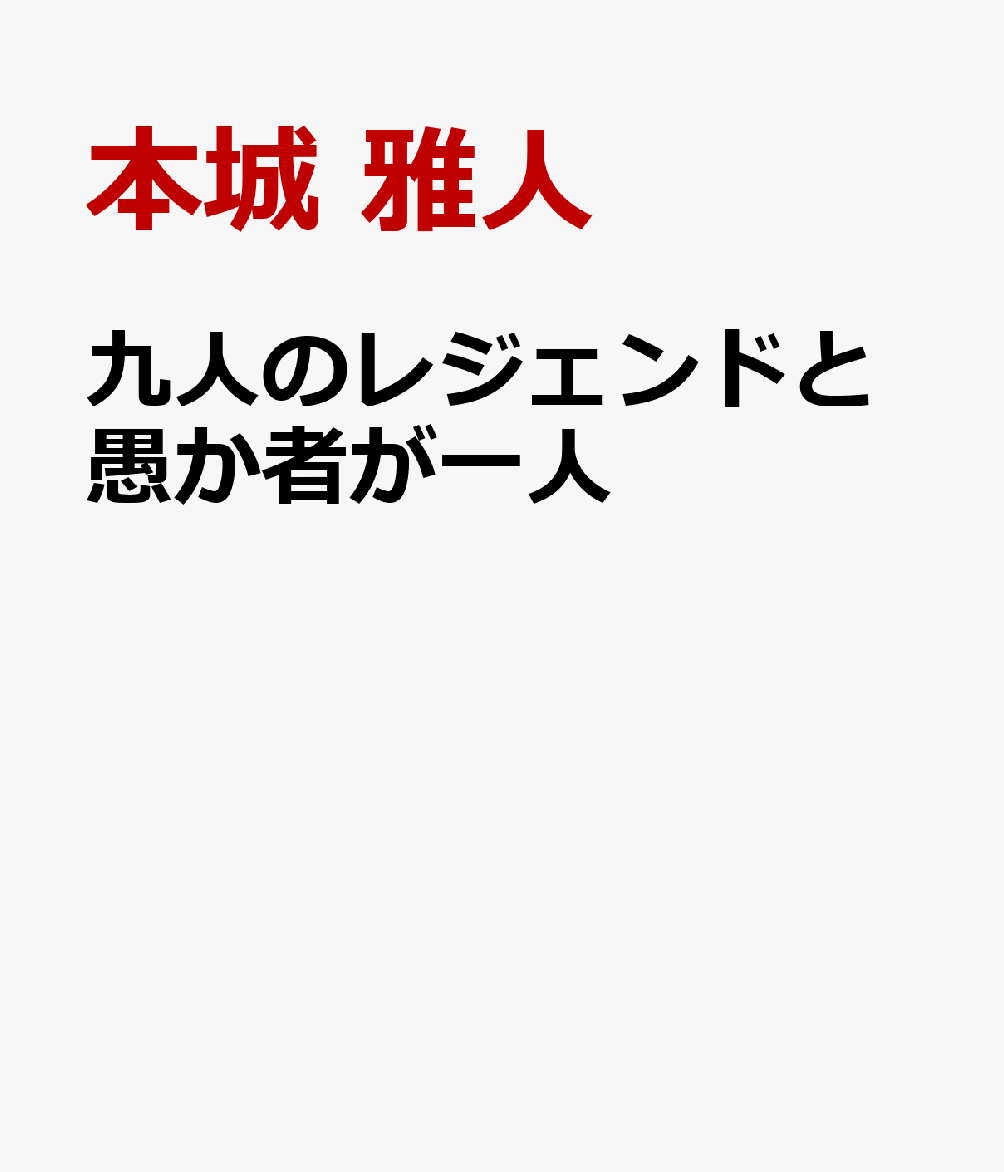 本城 雅人

九人のレジェンドと愚か者が一人